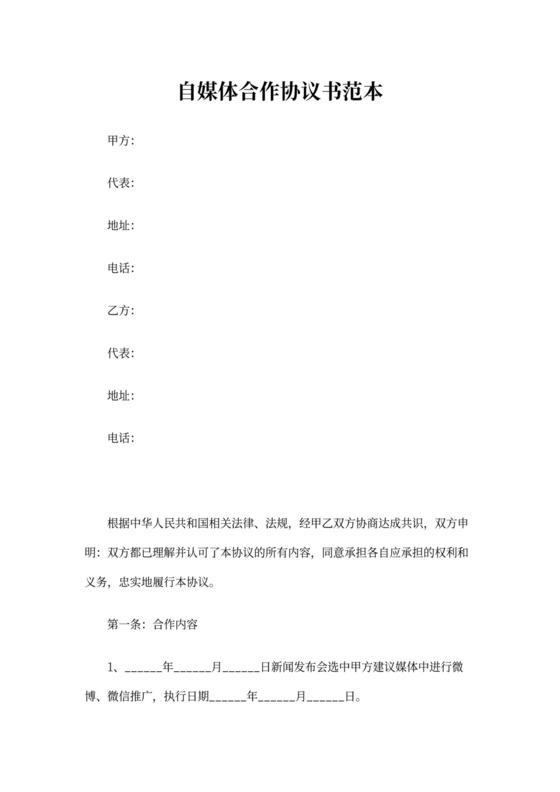 自媒体合作协议书范本

甲方:

代表:

地址:

电话:

乙方:

代表:

地址:

电话:

根据中华人民共和国相关法律、法规，经甲乙双方协商达成共识，双方申明：双方都已理解并认可了本协议的所有内容，同意承担各自应承担的权利和义务，忠实地履行本协议。

第一条：合作内容

1、______年______月______日新闻发布会选中甲方建议媒体中进行微博、微信推广，执行日期______年______月______日。